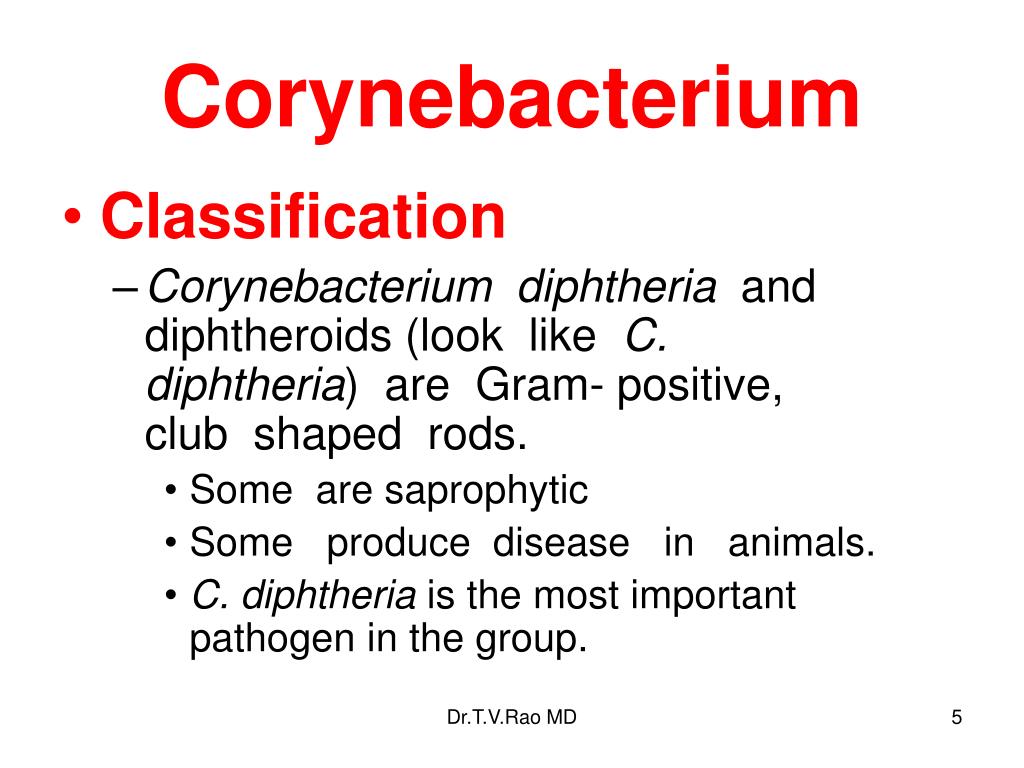 Corynebacterium

• Classification

– Corynebacterium diphtheria and diphtheroids (look like C. diphtheria) are Gram- positive, club shaped rods.

• Some are saprophytic

• Some produce disease in animals.

• C. diphtheria is the most important pathogen in the group.

Dr.T.V.Rao MD

5